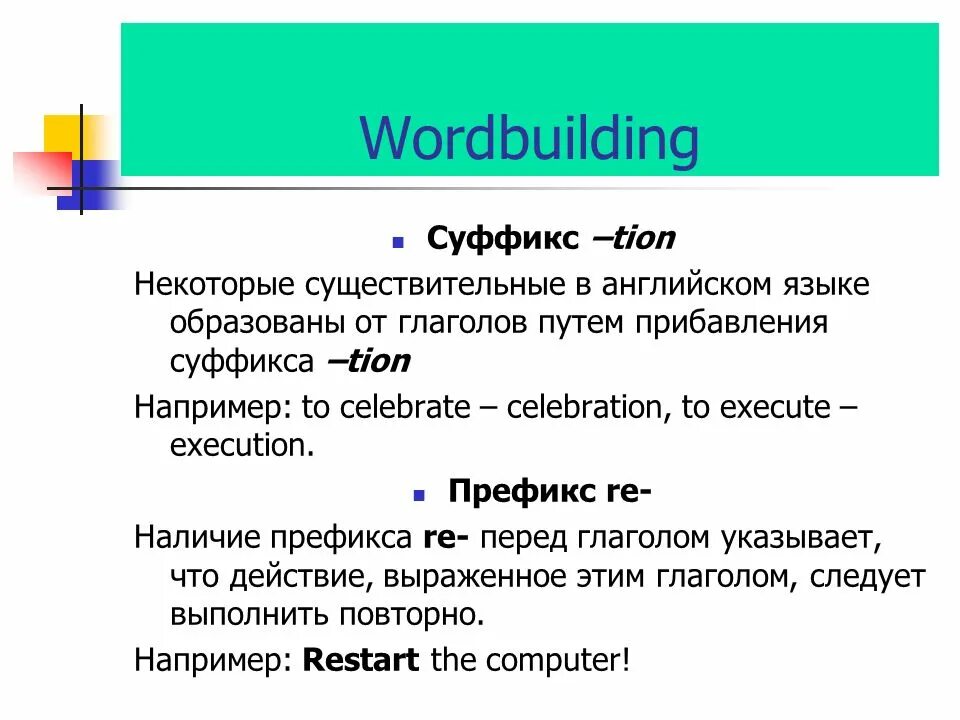 Wordbuilding

Суффикс –tion

Некоторые существительные в английском языке образованы от глаголов путем прибавления суффикса –tion

Например: to celebrate – celebration, to execute – execution.

Префикс re-

Наличие префикса re- перед глаголом указывает, что действие, выраженное этим глаголом, следует выполнить повторно.

Например: Restart the computer!